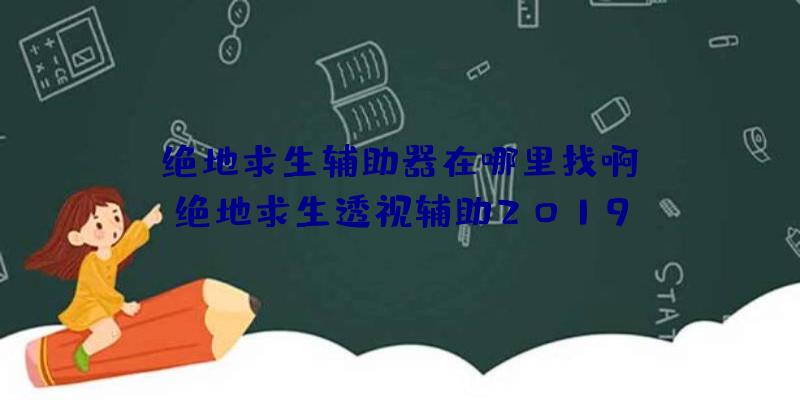 绝地求生辅助器在哪里找啊
绝地求生透视辅助2019

STAT